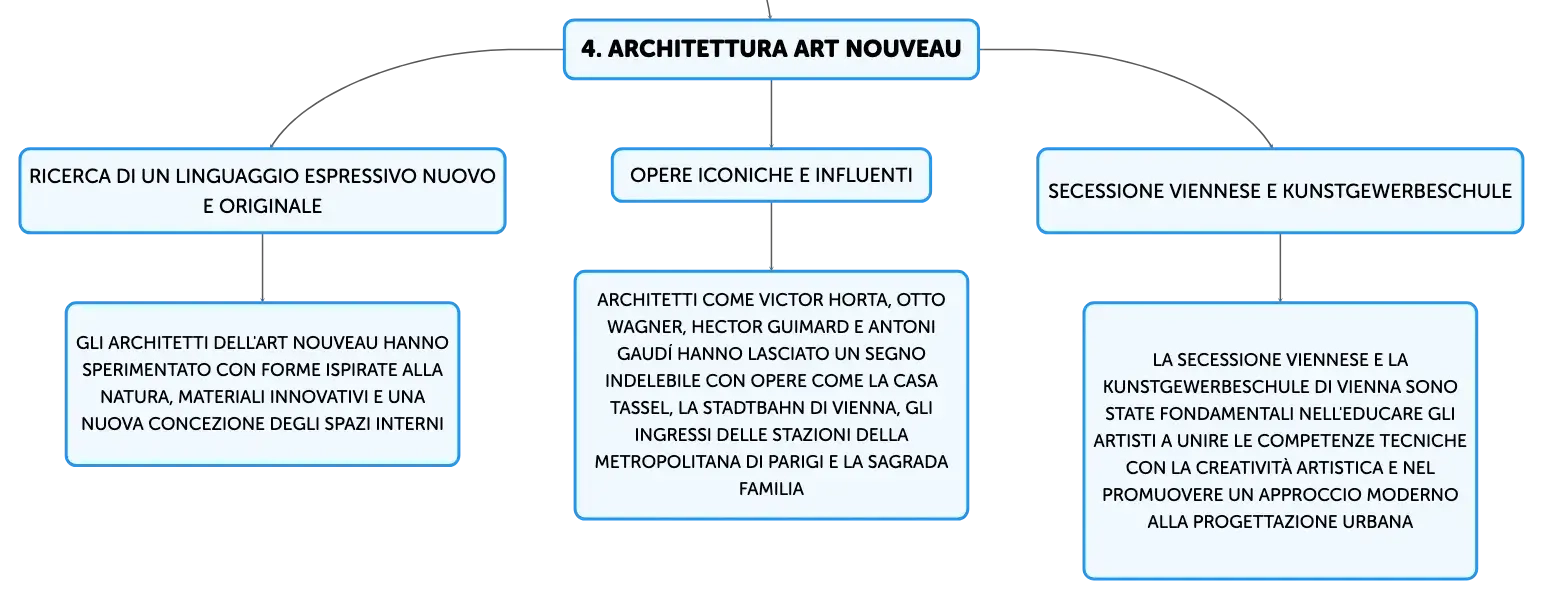 4. ARCHITETTURA ART NOUVEAU

RICERCA DI UN LINGUAGGIO ESPRESSIVO NUOVO E ORIGINALE

GLI ARCHITETTI DELL'ART NOUVEAU HANNO SPERIMENTATO CON FORME ISPIRATE ALLA NATURA, MATERIALI INNOVATIVI E UNA NUOVA CONCEZIONE DEGLI SPAZI INTERNI

OPERE ICONICHE E INFLUENTI

ARCHITETTI COME VICTOR HORTA, OTTO WAGNER, HECTOR GUIMARD E ANTONI GAUDÍ HANNO LASCIATO UN SEGNO INDELEBILE CON OPERE COME LA CASA TASSEL, LA STADTBAHN DI VIENNA, GLI INGRESSI DELLE STAZIONI DELLA METROPOLITANA DI PARIGI E LA SAGRADA FAMILIA

SECESSIONE VIENNESE E KUNSTGEWERBESCHULE

LA SECESSIONE VIENNESE E LA KUNSTGEWERBESCHULE DI VIENNA SONO STATE FONDAMENTALI NELL'EDUCARE GLI ARTISTI A UNIRE LE COMPETENZE TECNICHE CON LA CREATIVITÀ ARTISTICA E NEL PROMUOVERE UN APPROCCIO MODERNO ALLA PROGETTAZIONE URBANA